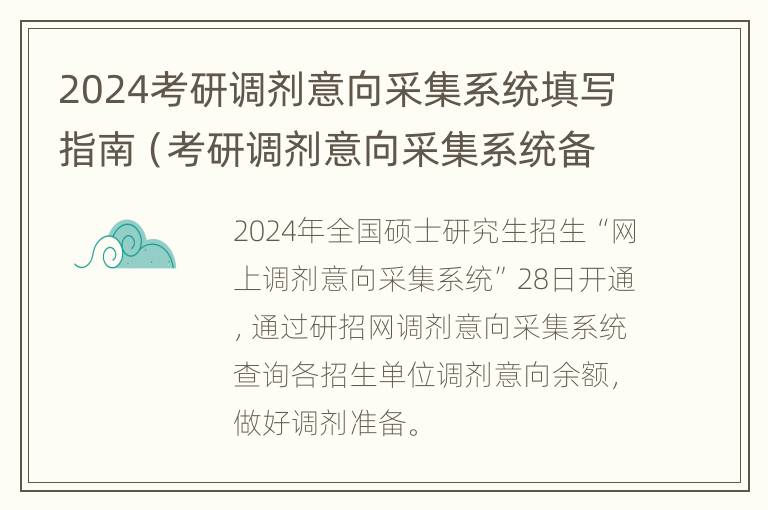 2024考研调剂意向采集系统填写指南（考研调剂意向采集系统备

2024年全国硕士研究生招生“网上调剂意向采集系统”28日开通，通过研招网调剂意向采集系统查询各招生单位调剂意向余额，做好调剂准备。